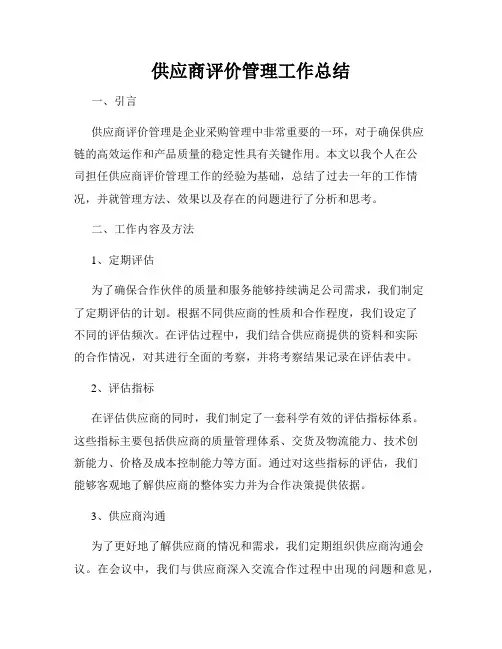 供应商评价管理工作总结

一、引言

供应商评价管理是企业采购管理中非常重要的一环，对于确保供应链的高效运作和产品质量的稳定性具有关键作用。本文以我个人在公司担任供应商评价管理工作的经验为基础，总结了过去一年的工作情况，并就管理方法、效果以及存在的问题进行了分析和思考。

二、工作内容及方法

1、定期评估

为了确保合作伙伴的质量和服务能够持续满足公司需求，我们制定了定期评估的计划。根据不同供应商的性质和合作程度，我们设定了不同的评估频次。在评估过程中，我们结合供应商提供的资料和实际的合作情况，对其进行全面的考察，并将考察结果记录在评估表中。

2、评估指标

在评估供应商的同时，我们制定了一套科学有效的评估指标体系。这些指标主要包括供应商的质量管理体系、交货及物流能力、技术创新能力、价格及成本控制能力等方面。通过对这些指标的评估，我们能够客观地了解供应商的整体实力并为合作决策提供依据。

3、供应商沟通

为了更好地了解供应商的情况和需求，我们定期组织供应商沟通会议。在会议中，我们与供应商深入交流合作过程中出现的问题和意见，